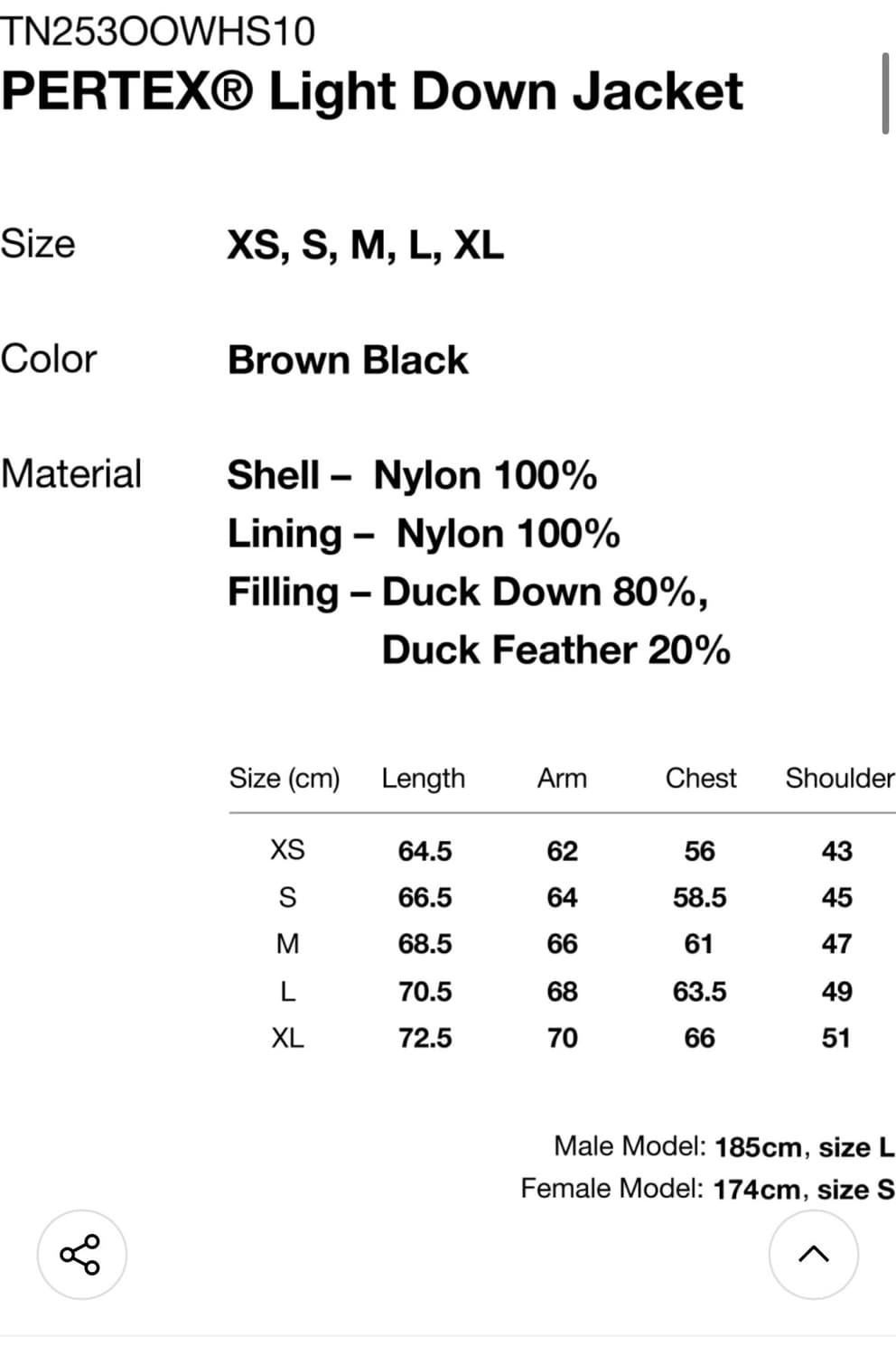 TN253OOWHS10
PERTEX® Light Down Jacket

Size XS, S, M, L, XL

Color Brown Black

Material Shell – Nylon 100%
Lining – Nylon 100%
Filling – Duck Down 80%,
Duck Feather 20%

| Size (cm) | Length | Arm | Chest | Shoulder |
|---|---|---|---|---|
| XS | 64.5 | 62 | 56 | 43 |
| S | 66.5 | 64 | 58.5 | 45 |
| M | 68.5 | 66 | 61 | 47 |
| L | 70.5 | 68 | 63.5 | 49 |
| XL | 72.5 | 70 | 66 | 51 |

Male Model: 185cm, size L
Female Model: 174cm, size S